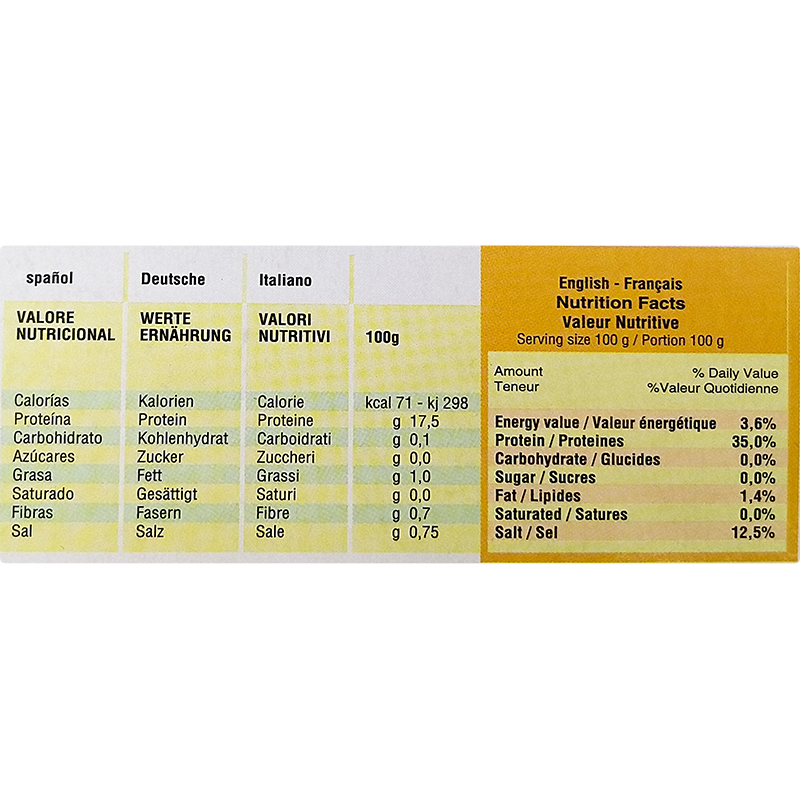 | spañol | Deutsche | Italiano | |
|---|---|---|---|
| VALORE NUTRICIONAL | WERTE ERNÄHRUNG | VALORI NUTRITIVI | 100g |
| Calorías | Kalorien | Calorie | kcal 71 - kj 298 |
| Proteína | Protein | Proteine | g 17,5 |
| Carbohidrato | Kohlenhydrat | Carboidrati | g 0,1 |
| Azúcares | Zucker | Zuccheri | g 0,0 |
| Grasa | Fett | Grassi | g 1,0 |
| Saturado | Gesättigt | Saturi | g 0,0 |
| Fibras | Fasern | Fibre | g 0,7 |
| Sal | Salz | Sale | g 0,75 |

English - Français
Nutrition Facts
Valeur Nutritive
Serving size 100 g / Portion 100 g

| Amount Teneur | % Daily Value %Valeur Quotidienne |
|---|---|
| Energy value / Valeur énergétique | 3,6% |
| Protein / Proteines | 35,0% |
| Carbohydrate / Glucides | 0,0% |
| Sugar / Sucres | 0,0% |
| Fat / Lipides | 1,4% |
| Saturated / Satures | 0,0% |
| Salt / Sel | 12,5% |